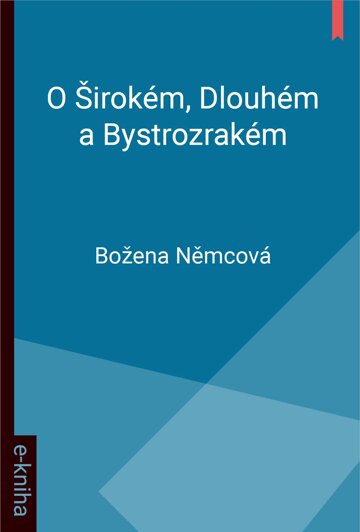 O Širokém, Dlouhém a Bystrozrakém

Božena Němcová

e-kniha